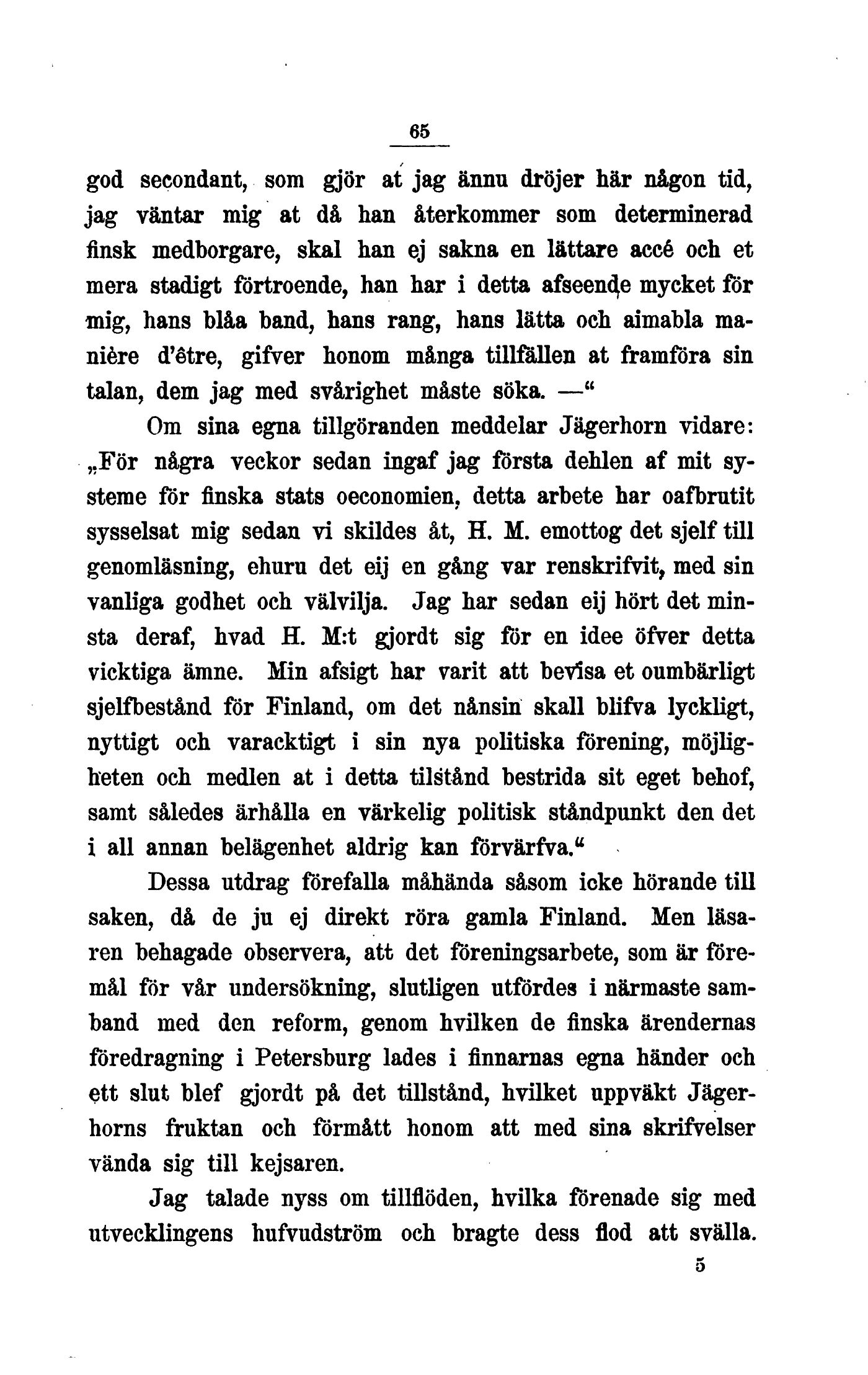 65

god secondant, som gjör at jag ännu dröjer här någon tid, jag väntar mig at då han återkommer som determinerad finsk medborgare, skal han ej sakna en lättare accé och et mera stadigt förtroende, han har i detta afseende mycket för mig, hans blåa band, hans rang, hans lätta och aimabla manière d'être, gifver honom många tillfällen at framföra sin talan, dem jag med svårighet måste söka. —"

Om sina egna tillgöranden meddelar Jägerhorn vidare: „För några veckor sedan ingaf jag första dehlen af mit systeme för finska stats oeconomien, detta arbete har oafbrutit sysselsat mig sedan vi skildes åt, H. M. emottog det sjelf till genomläsning, ehuru det eij en gång var renskrifvit, med sin vanliga godhet och välvilja. Jag har sedan eij hört det minsta deraf, hvad H. M:t gjordt sig för en idee öfver detta vicktiga ämne. Min afsigt har varit att bevisa et oumbärligt sjelfbestånd för Finland, om det nånsin skall blifva lyckligt, nyttigt och varacktigt i sin nya politiska förening, möjligheten och medlen at i detta tilstånd bestrida sit eget behof, samt således ärhålla en värkelig politisk ståndpunkt den det i all annan belägenhet aldrig kan förvärfva."

Dessa utdrag förefalla måhända såsom icke hörande till saken, då de ju ej direkt röra gamla Finland. Men läsaren behagade observera, att det föreningsarbete, som är föremål för vår undersökning, slutligen utfördes i närmaste samband med den reform, genom hvilken de finska ärendernas föredragning i Petersburg lades i finnarnas egna händer och ett slut blef gjordt på det tillstånd, hvilket uppväkt Jägerhorns fruktan och förmått honom att med sina skrifvelser vända sig till kejsaren.

Jag talade nyss om tillflöden, hvilka förenade sig med utvecklingens hufvudström och bragte dess flod att svälla.

5